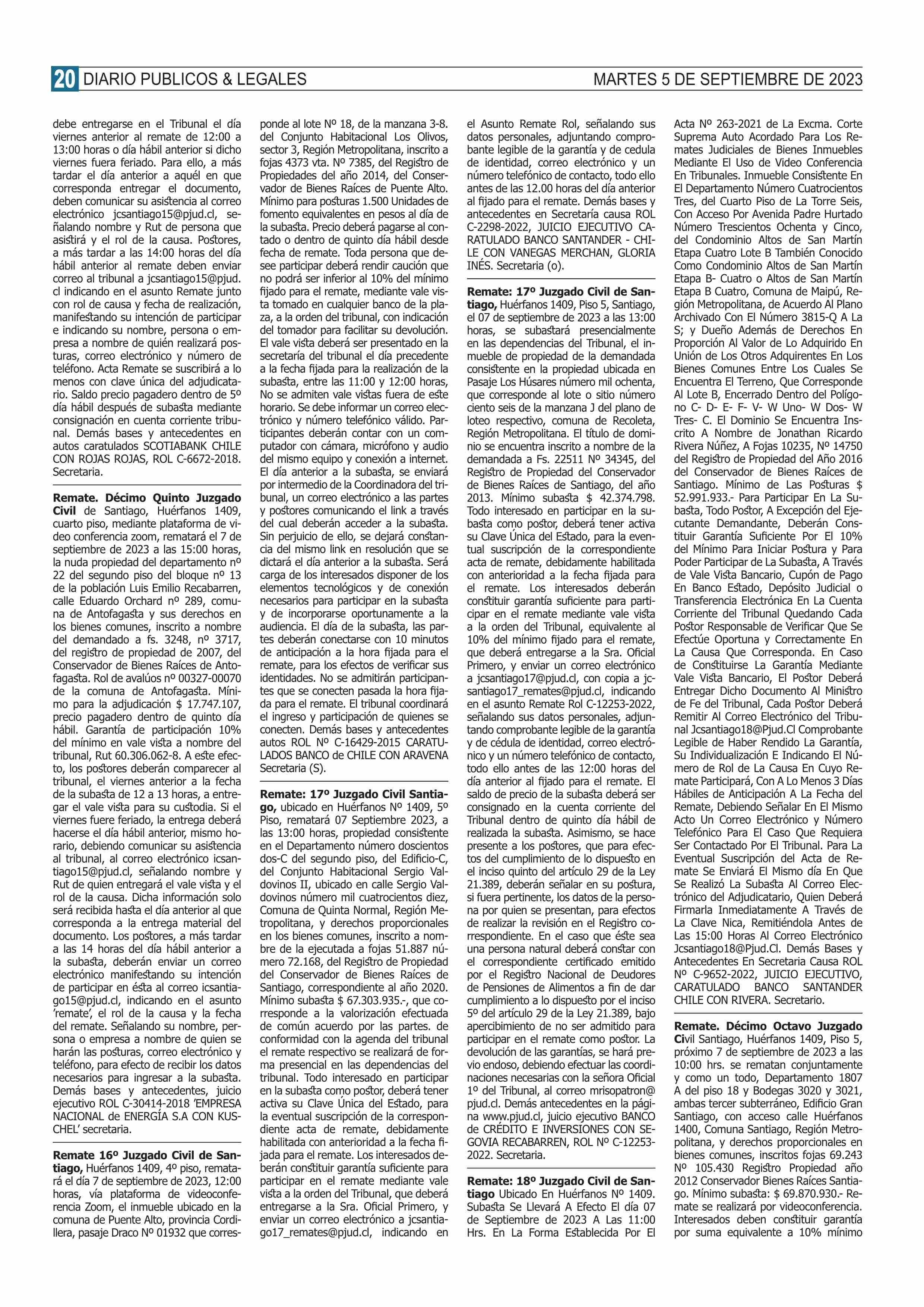 20 DIARIO PUBLICOS & LEGALES MARTES 5 DE SEPTIEMBRE DE 2023

debe entregarse en el Tribunal el día viernes anterior al remate de 12:00 a 13:00 horas o día hábil anterior si dicho viernes fuera feriado. Para ello, a más tardar el día anterior a aquél en que corresponda entregar el documento, deben comunicar su asistencia al correo electrónico jcsantiago15@pjud.cl, señalando nombre y Rut de persona que asistirá y el rol de la causa. Postores, a más tardar a las 14:00 horas del día hábil anterior al remate deben enviar correo al tribunal a jcsantiago15@pjud.cl indicando en el asunto Remate junto con rol de causa y fecha de realización, manifestando su intención de participar e indicando su nombre, persona o empresa a nombre de quién realizará posturas, correo electrónico y número de teléfono. Acta Remate se suscribirá a lo menos con clave única del adjudicatario. Saldo precio pagadero dentro de 5º día hábil después de subasta mediante consignación en cuenta corriente tribunal. Demás bases y antecedentes en autos caratulados SCOTIABANK CHILE CON ROJAS ROJAS, ROL C-6672-2018. Secretaria.

Remate. Décimo Quinto Juzgado Civil de Santiago, Huérfanos 1409, cuarto piso, mediante plataforma de video conferencia zoom, rematará el 7 de septiembre de 2023 a las 15:00 horas, la nuda propiedad del departamento nº 22 del segundo piso del bloque nº 13 de la población Luis Emilio Recabarren, calle Eduardo Orchard nº 289, comuna de Antofagasta y sus derechos en los bienes comunes, inscrito a nombre del demandado a fs. 3248, nº 3717, del registro de propiedad de 2007, del Conservador de Bienes Raíces de Antofagasta. Rol de avalúos nº 00327-00070 de la comuna de Antofagasta. Mínimo para la adjudicación $ 17.747.107, precio pagadero dentro de quinto día hábil. Garantía de participación 10% del mínimo en vale vista a nombre del tribunal, Rut 60.306.062-8. A este efecto, los postores deberán comparecer al tribunal, el viernes anterior a la fecha de la subasta de 12 a 13 horas, a entregar el vale vista para su custodia. Si el viernes fuere feriado, la entrega deberá hacerse el día hábil anterior, mismo horario, debiendo comunicar su asistencia al tribunal, al correo electrónico icsantiago15@pjud.cl, señalando nombre y Rut de quien entregará el vale vista y el rol de la causa. Dicha información solo será recibida hasta el día anterior al que corresponda a la entrega material del documento. Los postores, a más tardar a las 14 horas del día hábil anterior a la subasta, deberán enviar un correo electrónico manifestando su intención de participar en ésta al correo icsantiago15@pjud.cl, indicando en el asunto 'remate', el rol de la causa y la fecha del remate. Señalando su nombre, persona o empresa a nombre de quien se harán las posturas, correo electrónico y teléfono, para efecto de recibir los datos necesarios para ingresar a la subasta. Demás bases y antecedentes, juicio ejecutivo ROL C-30414-2018 'EMPRESA NACIONAL de ENERGÍA S.A CON KUSCHEL' secretaria.

Remate 16º Juzgado Civil de Santiago, Huérfanos 1409, 4º piso, rematará el día 7 de septiembre de 2023, 12:00 horas, vía plataforma de videoconferencia Zoom, el inmueble ubicado en la comuna de Puente Alto, provincia Cordillera, pasaje Draco Nº 01932 que corresponde al lote Nº 18, de la manzana 3-8. del Conjunto Habitacional Los Olivos, sector 3, Región Metropolitana, inscrito a fojas 4373 vta. Nº 7385, del Registro de Propiedades del año 2014, del Conservador de Bienes Raíces de Puente Alto. Mínimo para posturas 1.500 Unidades de fomento equivalentes en pesos al día de la subasta. Precio deberá pagarse al contado o dentro de quinto día hábil desde fecha de remate. Toda persona que desee participar deberá rendir caución que no podrá ser inferior al 10% del mínimo fijado para el remate, mediante vale vista tomado en cualquier banco de la plaza, a la orden del tribunal, con indicación del tomador para facilitar su devolución. El vale vista deberá ser presentado en la secretaría del tribunal el día precedente a la fecha fijada para la realización de la subasta, entre las 11:00 y 12:00 horas, No se admiten vale vistas fuera de este horario. Se debe informar un correo electrónico y número telefónico válido. Participantes deberán contar con un computador con cámara, micrófono y audio del mismo equipo y conexión a internet. El día anterior a la subasta, se enviará por intermedio de la Coordinadora del tribunal, un correo electrónico a las partes y postores comunicando el link a través del cual deberán acceder a la subasta. Sin perjuicio de ello, se dejará constancia del mismo link en resolución que se dictará el día anterior a la subasta. Será carga de los interesados disponer de los elementos tecnológicos y de conexión necesarios para participar en la subasta y de incorporarse oportunamente a la audiencia. El día de la subasta, las partes deberán conectarse con 10 minutos de anticipación a la hora fijada para el remate, para los efectos de verificar sus identidades. No se admitirán participantes que se conecten pasada la hora fijada para el remate. El tribunal coordinará el ingreso y participación de quienes se conecten. Demás bases y antecedentes autos ROL Nº C-16429-2015 CARATULADOS BANCO de CHILE CON ARAVENA Secretaria (S).

Remate: 17º Juzgado Civil Santiago, ubicado en Huérfanos Nº 1409, 5º Piso, rematará 07 Septiembre 2023, a las 13:00 horas, propiedad consistente en el Departamento número doscientos dos-C del segundo piso, del Edificio-C, del Conjunto Habitacional Sergio Valdovinos II, ubicado en calle Sergio Valdovinos número mil cuatrocientos diez, Comuna de Quinta Normal, Región Metropolitana, y derechos proporcionales en los bienes comunes, inscrito a nombre de la ejecutada a fojas 51.887 número 72.168, del Registro de Propiedad del Conservador de Bienes Raíces de Santiago, correspondiente al año 2020. Mínimo subasta $ 67.303.935.-, que corresponde a la valorización efectuada de común acuerdo por las partes. de conformidad con la agenda del tribunal el remate respectivo se realizará de forma presencial en las dependencias del tribunal. Todo interesado en participar en la subasta como postor, deberá tener activa su Clave Única del Estado, para la eventual suscripción de la correspondiente acta de remate, debidamente habilitada con anterioridad a la fecha fijada para el remate. Los interesados deberán constituir garantía suficiente para participar en el remate mediante vale vista a la orden del Tribunal, que deberá entregarse a la Sra. Oficial Primero, y enviar un correo electrónico a jcsantiago17_remates@pjud.cl, indicando en el Asunto Remate Rol, señalando sus datos personales, adjuntando comprobante legible de la garantía y de cedula de identidad, correo electrónico y un número telefónico de contacto, todo ello antes de las 12.00 horas del día anterior al fijado para el remate. Demás bases y antecedentes en Secretaría causa ROL C-2298-2022, JUICIO EJECUTIVO CARATULADO BANCO SANTANDER - CHILE CON VANEGAS MERCHAN, GLORIA INÉS. Secretaria (o).

Remate: 17º Juzgado Civil de Santiago, Huérfanos 1409, Piso 5, Santiago, el 07 de septiembre de 2023 a las 13:00 horas, se subastará presencialmente en las dependencias del Tribunal, el inmueble de propiedad de la demandada consistente en la propiedad ubicada en Pasaje Los Húsares número mil ochenta, que corresponde al lote o sitio número ciento seis de la manzana J del plano de loteo respectivo, comuna de Recoleta, Región Metropolitana. El título de dominio se encuentra inscrito a nombre de la demandada a Fs. 22511 Nº 34345, del Registro de Propiedad del Conservador de Bienes Raíces de Santiago, del año 2013. Mínimo subasta $ 42.374.798. Todo interesado en participar en la subasta como postor, deberá tener activa su Clave Única del Estado, para la eventual suscripción de la correspondiente acta de remate, debidamente habilitada con anterioridad a la fecha fijada para el remate. Los interesados deberán constituir garantía suficiente para participar en el remate mediante vale vista a la orden del Tribunal, equivalente al 10% del mínimo fijado para el remate, que deberá entregarse a la Sra. Oficial Primero, y enviar un correo electrónico a jcsantiago17@pjud.cl, con copia a jcsantiago17_remates@pjud.cl, indicando en el asunto Remate Rol C-12253-2022, señalando sus datos personales, adjuntando comprobante legible de la garantía y de cédula de identidad, correo electrónico y un número telefónico de contacto, todo ello antes de las 12:00 horas del día anterior al fijado para el remate. El saldo de precio de la subasta deberá ser consignado en la cuenta corriente del Tribunal dentro de quinto día hábil de realizada la subasta. Asimismo, se hace presente a los postores, que para efectos del cumplimiento de lo dispuesto en el inciso quinto del artículo 29 de la Ley 21.389, deberán señalar en su postura, si fuera pertinente, los datos de la persona por quien se presentan, para efectos de realizar la revisión en el Registro correspondiente. En el caso que éste sea una persona natural deberá constar con el correspondiente certificado emitido por el Registro Nacional de Deudores de Pensiones de Alimentos a fin de dar cumplimiento a lo dispuesto por el inciso 5º del artículo 29 de la Ley 21.389, bajo apercibimiento de no ser admitido para participar en el remate como postor. La devolución de las garantías, se hará previo endoso, debiendo efectuar las coordinaciones necesarias con la señora Oficial 1º del Tribunal, al correo mrisopatron@pjud.cl. Demás antecedentes en la página www.pjud.cl, juicio ejecutivo BANCO de CRÉDITO E INVERSIONES CON SEGOVIA RECABARREN, ROL Nº C-12253-2022. Secretaria.

Remate: 18º Juzgado Civil de Santiago Ubicado En Huérfanos Nº 1409. Subasta Se Llevará A Efecto El día 07 de Septiembre de 2023 A Las 11:00 Hrs. En La Forma Establecida Por El Acta Nº 263-2021 de La Excma. Corte Suprema Auto Acordado Para Los Remates Judiciales de Bienes Inmuebles Mediante El Uso de Video Conferencia En Tribunales. Inmueble Consistente En El Departamento Número Cuatrocientos Tres, del Cuarto Piso de La Torre Seis, Con Acceso Por Avenida Padre Hurtado Número Trescientos Ochenta y Cinco, del Condominio Altos de San Martín Etapa Cuatro Lote B También Conocido Como Condominio Altos de San Martín Etapa B- Cuatro o Altos de San Martín Etapa B Cuatro, Comuna de Maipú, Región Metropolitana, de Acuerdo Al Plano Archivado Con El Número 3815-Q A La S; y Dueño Además de Derechos En Proporción Al Valor de Lo Adquirido En Unión de Los Otros Adquirentes En Los Bienes Comunes Entre Los Cuales Se Encuentra El Terreno, Que Corresponde Al Lote B, Encerrado Dentro del Polígono C- D- E- F- V- W Uno- W Dos- W Tres- C. El Dominio Se Encuentra Inscrito A Nombre de Jonathan Ricardo Rivera Núñez, A Fojas 10235, Nº 14750 del Registro de Propiedad del Año 2016 del Conservador de Bienes Raíces de Santiago. Mínimo de Las Posturas $ 52.991.933.- Para Participar En La Subasta, Todo Postor, A Excepción del Ejecutante Demandante, Deberán Constituir Garantía Suficiente Por El 10% del Mínimo Para Iniciar Postura y Para Poder Participar de La Subasta, A Través de Vale Vista Bancario, Cupón de Pago En Banco Estado, Depósito Judicial o Transferencia Electrónica En La Cuenta Corriente del Tribunal Quedando Cada Postor Responsable de Verificar Que Se Efectúe Oportuna y Correctamente En La Causa Que Corresponda. En Caso de Constituirse La Garantía Mediante Vale Vista Bancario, El Postor Deberá Entregar Dicho Documento Al Ministro de Fe del Tribunal, Cada Postor Deberá Remitir Al Correo Electrónico del Tribunal Jcsantiago18@Pjud.Cl Comprobante Legible de Haber Rendido La Garantía, Su Individualización E Indicando El Número de Rol de La Causa En Cuyo Remate Participará, Con A Lo Menos 3 Días Hábiles de Anticipación A La Fecha del Remate, Debiendo Señalar En El Mismo Acto Un Correo Electrónico y Número Telefónico Para El Caso Que Requiera Ser Contactado Por El Tribunal. Para La Eventual Suscripción del Acta de Remate Se Enviará El Mismo día En Que Se Realizó La Subasta Al Correo Electrónico del Adjudicatario, Quien Deberá Firmarla Inmediatamente A Través de La Clave Nica, Remitiéndola Antes de Las 15:00 Horas Al Correo Electrónico Jcsantiago18@Pjud.Cl. Demás Bases y Antecedentes En Secretaria Causa ROL Nº C-9652-2022, JUICIO EJECUTIVO, CARATULADO BANCO SANTANDER CHILE CON RIVERA. Secretario.

Remate. Décimo Octavo Juzgado Civil Santiago, Huérfanos 1409, Piso 5, próximo 7 de septiembre de 2023 a las 10:00 hrs. se rematan conjuntamente y como un todo, Departamento 1807 A del piso 18 y Bodegas 3020 y 3021, ambas tercer subterráneo, Edificio Gran Santiago, con acceso calle Huérfanos 1400, Comuna Santiago, Región Metropolitana, y derechos proporcionales en bienes comunes, inscritos fojas 69.243 Nº 105.430 Registro Propiedad año 2012 Conservador Bienes Raíces Santiago. Mínimo subasta: $ 69.870.930.- Remate se realizará por videoconferencia. Interesados deben constituir garantía por suma equivalente a 10% mínimo